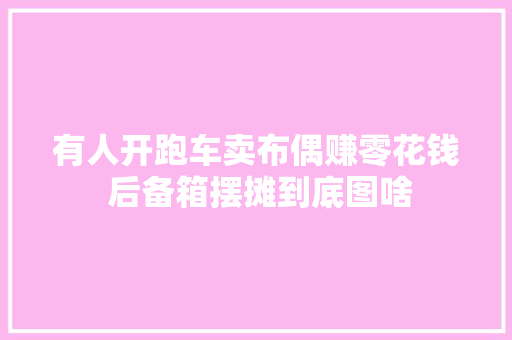 有人开跑车卖布偶赚零花钱
后备箱摆摊到底图啥